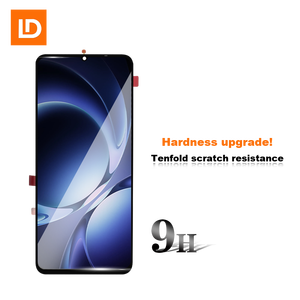 LD

Hardness upgrade!

Tenfold scratch resistance

9H